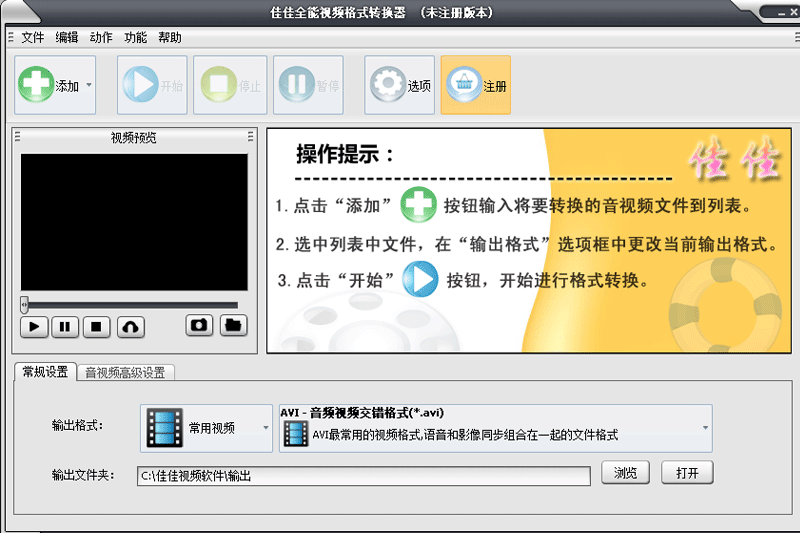 佳佳全能视频格式转换器 （未注册版本）

文件 编辑 动作 功能 帮助

添加 开始 停止 暂停 选项 注册

视频预览

操作提示：

佳佳

1. 点击“添加” 按钮输入将要转换的音视频文件到列表。

2. 选中列表中文件，在“输出格式”选项框中更改当前输出格式。

3. 点击“开始” 按钮，开始进行格式转换。

常规设置 音视频高级设置

输出格式： 常用视频 AVI - 音频视频交错格式(*.avi) AVI最常用的视频格式,语音和影像同步组合在一起的文件格式

输出文件夹： C:\佳佳视频软件\输出 浏览 打开